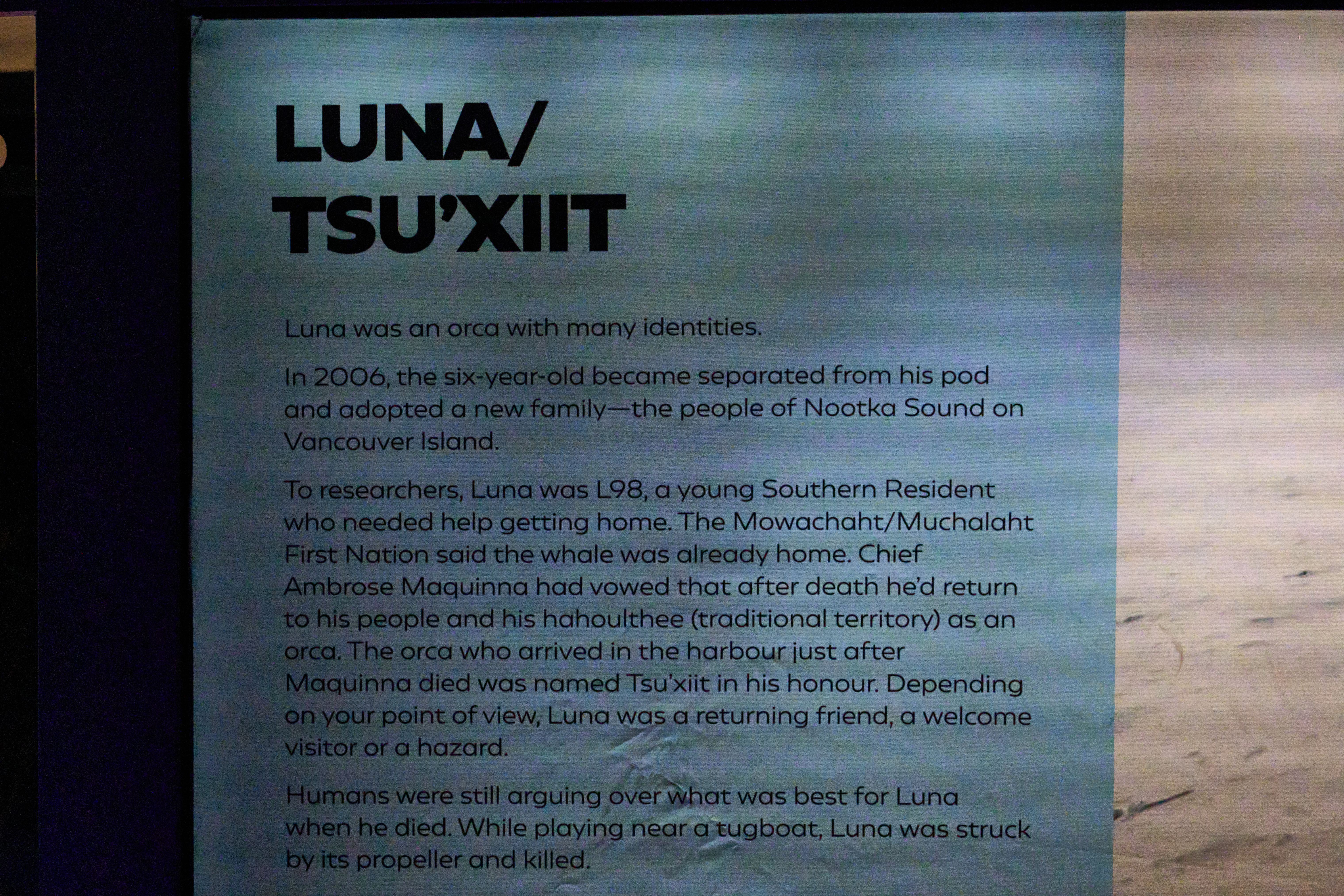 LUNA/
TSU'XIIT

Luna was an orca with many identities.

In 2006, the six-year-old became separated from his pod and adopted a new family—the people of Nootka Sound on Vancouver Island.

To researchers, Luna was L98, a young Southern Resident who needed help getting home. The Mowachaht/Muchalaht First Nation said the whale was already home. Chief Ambrose Maquinna had vowed that after death he'd return to his people and his hahoulthee (traditional territory) as an orca. The orca who arrived in the harbour just after Maquinna died was named Tsu'xiit in his honour. Depending on your point of view, Luna was a returning friend, a welcome visitor or a hazard.

Humans were still arguing over what was best for Luna when he died. While playing near a tugboat, Luna was struck by its propeller and killed.